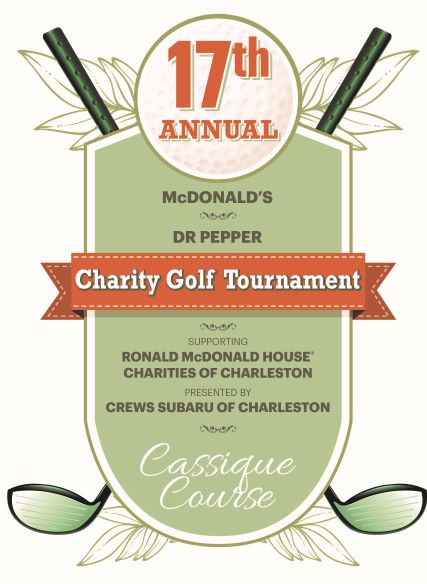 17th ANNUAL

McDONALD'S

DR PEPPER

Charity Golf Tournament

SUPPORTING

RONALD McDONALD HOUSE® CHARITIES OF CHARLESTON

PRESENTED BY

CREWS SUBARU OF CHARLESTON

Cassique Course